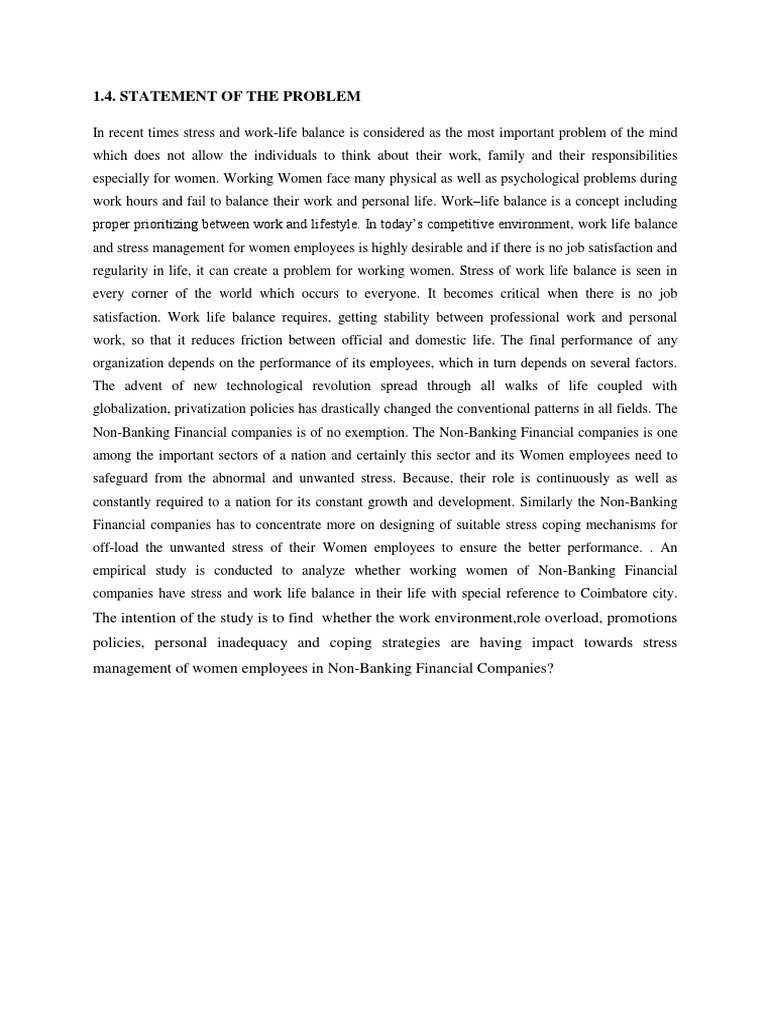 1.4. STATEMENT OF THE PROBLEM

In recent times stress and work-life balance is considered as the most important problem of the mind which does not allow the individuals to think about their work, family and their responsibilities especially for women. Working Women face many physical as well as psychological problems during work hours and fail to balance their work and personal life. Work–life balance is a concept including proper prioritizing between work and lifestyle. In today's competitive environment, work life balance and stress management for women employees is highly desirable and if there is no job satisfaction and regularity in life, it can create a problem for working women. Stress of work life balance is seen in every corner of the world which occurs to everyone. It becomes critical when there is no job satisfaction. Work life balance requires, getting stability between professional work and personal work, so that it reduces friction between official and domestic life. The final performance of any organization depends on the performance of its employees, which in turn depends on several factors. The advent of new technological revolution spread through all walks of life coupled with globalization, privatization policies has drastically changed the conventional patterns in all fields. The Non-Banking Financial companies is of no exemption. The Non-Banking Financial companies is one among the important sectors of a nation and certainly this sector and its Women employees need to safeguard from the abnormal and unwanted stress. Because, their role is continuously as well as constantly required to a nation for its constant growth and development. Similarly the Non-Banking Financial companies has to concentrate more on designing of suitable stress coping mechanisms for off-load the unwanted stress of their Women employees to ensure the better performance. . An empirical study is conducted to analyze whether working women of Non-Banking Financial companies have stress and work life balance in their life with special reference to Coimbatore city. The intention of the study is to find whether the work environment,role overload, promotions policies, personal inadequacy and coping strategies are having impact towards stress management of women employees in Non-Banking Financial Companies?